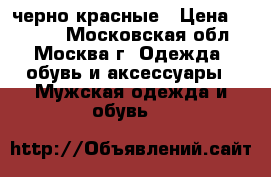 черно красные   Цена
Московская обл
Москва г  Одежда
обувь и аксессуары
Мужская одежда и
обувь

http://Объявлений.сайт